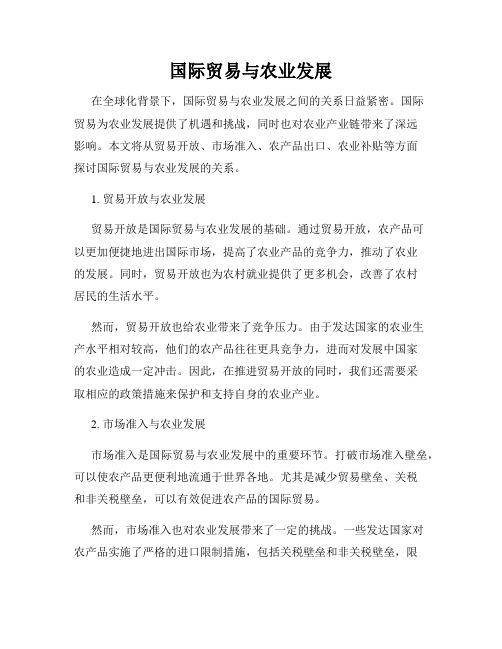 国际贸易与农业发展

在全球化背景下，国际贸易与农业发展之间的关系日益紧密。国际贸易为农业发展提供了机遇和挑战，同时也对农业产业链带来了深远影响。本文将从贸易开放、市场准入、农产品出口、农业补贴等方面探讨国际贸易与农业发展的关系。

1. 贸易开放与农业发展

贸易开放是国际贸易与农业发展的基础。通过贸易开放，农产品可以更加便捷地进出国际市场，提高了农业产品的竞争力，推动了农业的发展。同时，贸易开放也为农村就业提供了更多机会，改善了农村居民的生活水平。

然而，贸易开放也给农业带来了竞争压力。由于发达国家的农业生产水平相对较高，他们的农产品往往更具竞争力，进而对发展中国家的农业造成一定冲击。因此，在推进贸易开放的同时，我们还需要采取相应的政策措施来保护和支持自身的农业产业。

2. 市场准入与农业发展

市场准入是国际贸易与农业发展中的重要环节。打破市场准入壁垒，可以使农产品更便利地流通于世界各地。尤其是减少贸易壁垒、关税和非关税壁垒，可以有效促进农产品的国际贸易。

然而，市场准入也对农业发展带来了一定的挑战。一些发达国家对农产品实施了严格的进口限制措施，包括关税壁垒和非关税壁垒，限